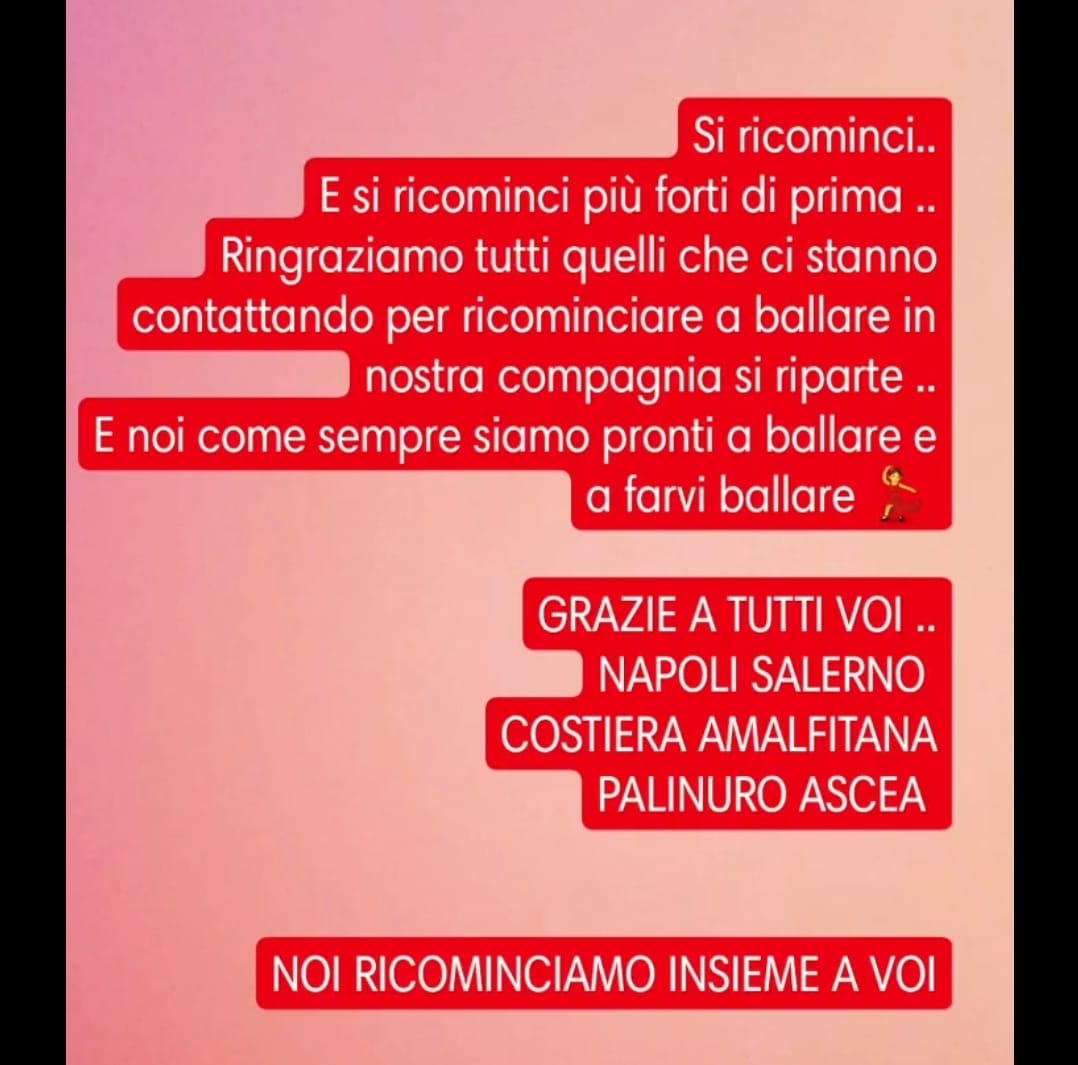 Si ricominci..
E si ricominci più forti di prima ..
Ringraziamo tutti quelli che ci stanno contattando per ricominciare a ballare in nostra compagnia si riparte ..
E noi come sempre siamo pronti a ballare e a farvi ballare 💃

GRAZIE A TUTTI VOI ..
NAPOLI SALERNO
COSTIERA AMALFITANA
PALINURO ASCEA

NOI RICOMINCIAMO INSIEME A VOI